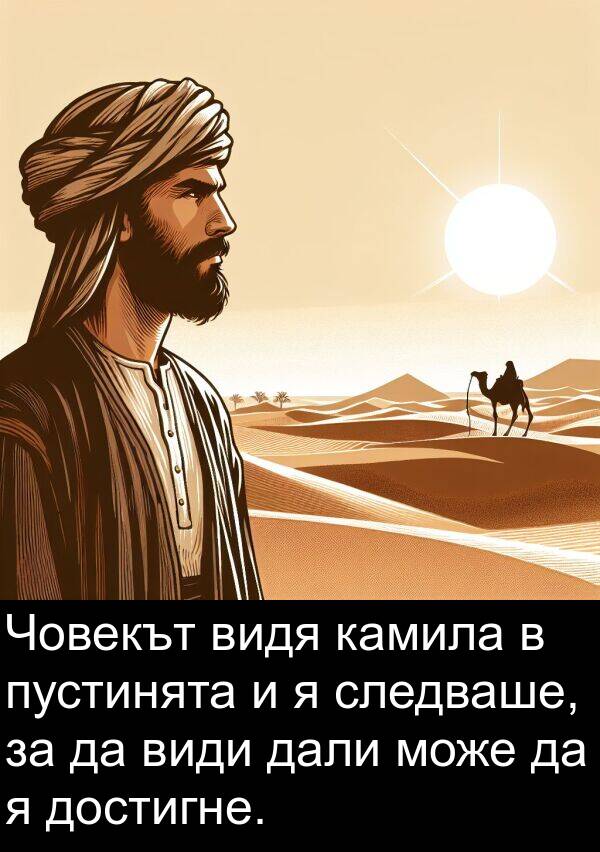 Човекът видя камила в пустинята и я следваше, за да види дали може да я достигне.